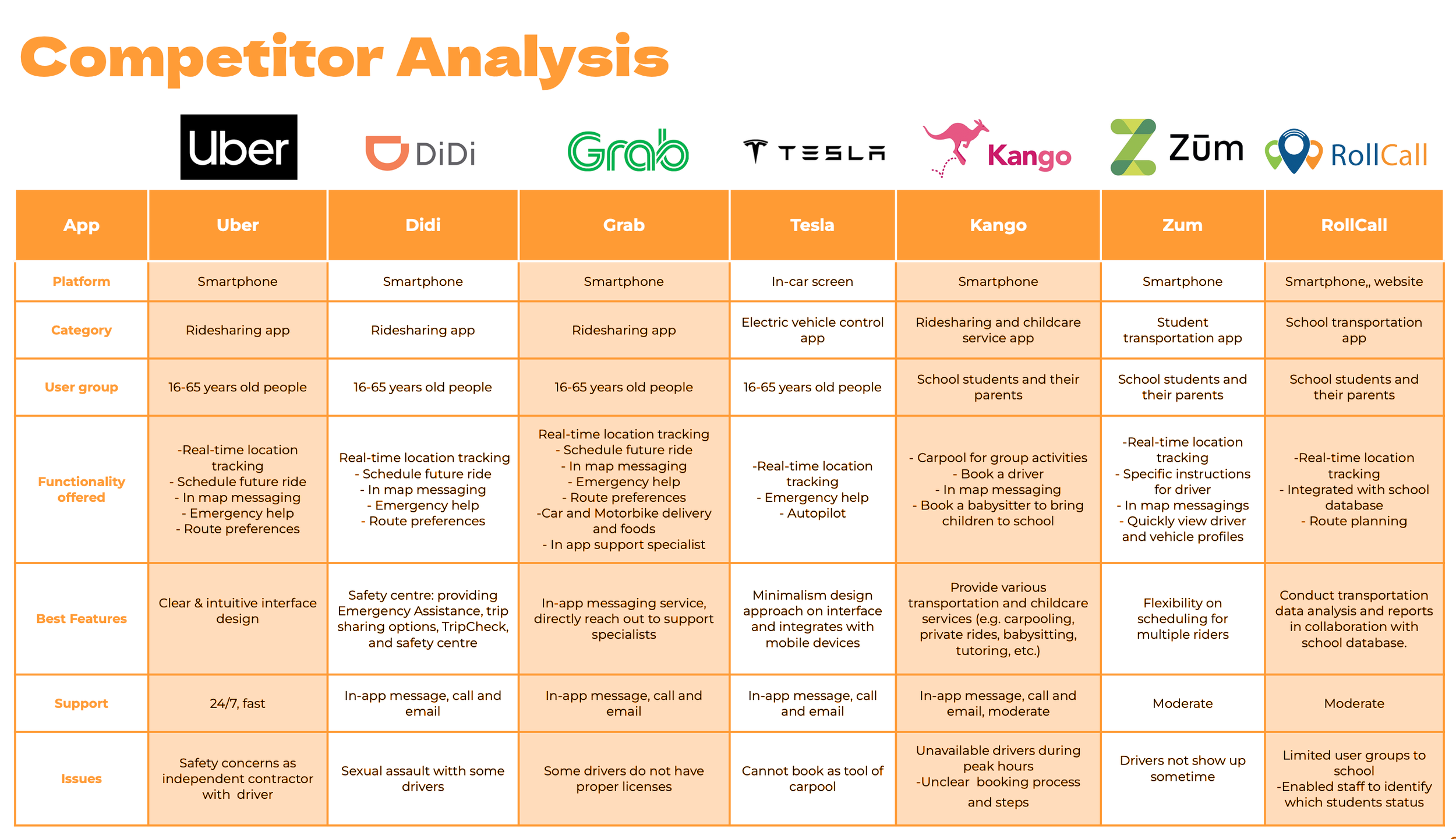 Competitor Analysis

Uber DiDi Grab TESLA Kango Zūm RollCall

| App | Uber | Didi | Grab | Tesla | Kango | Zum | RollCall |
|---|---|---|---|---|---|---|---|
| Platform | Smartphone | Smartphone | Smartphone | In-car screen | Smartphone | Smartphone | Smartphone,, website |
| Category | Ridesharing app | Ridesharing app | Ridesharing app | Electric vehicle control app | Ridesharing and childcare service app | Student transportation app | School transportation app |
| User group | 16-65 years old people | 16-65 years old people | 16-65 years old people | 16-65 years old people | School students and their parents | School students and their parents | School students and their parents |
| Functionality offered | -Real-time location tracking - Schedule future ride - In map messaging - Emergency help - Route preferences | Real-time location tracking - Schedule future ride - In map messaging - Emergency help - Route preferences | Real-time location tracking - Schedule future ride - In map messaging - Emergency help - Route preferences -Car and Motorbike delivery and foods - In app support specialist | -Real-time location tracking - Emergency help - Autopilot | - Carpool for group activities - Book a driver - In map messaging - Book a babysitter to bring children to school | -Real-time location tracking - Specific instructions for driver - In map messagings - Quickly view driver and vehicle profiles | -Real-time location tracking - Integrated with school database - Route planning |
| Best Features | Clear & intuitive interface design | Safety centre: providing Emergency Assistance, trip sharing options, TripCheck, and safety centre | In-app messaging service, directly reach out to support specialists | Minimalism design approach on interface and integrates with mobile devices | Provide various transportation and childcare services (e.g. carpooling, private rides, babysitting, tutoring, etc.) | Flexibility on scheduling for multiple riders | Conduct transportation data analysis and reports in collaboration with school database. |
| Support | 24/7, fast | In-app message, call and email | In-app message, call and email | In-app message, call and email | In-app message, call and email, moderate | Moderate | Moderate |
| Issues | Safety concerns as independent contractor with driver | Sexual assault witth some drivers | Some drivers do not have proper licenses | Cannot book as tool of carpool | Unavailable drivers during peak hours -Unclear booking process and steps | Drivers not show up sometime | Limited user groups to school -Enabled staff to identify which students status |